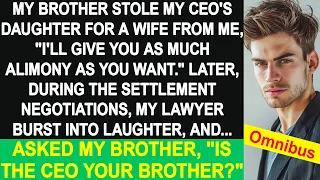 MY BROTHER STOLE MY CEO'S DAUGHTER FOR A WIFE FROM ME, "I'LL GIVE YOU AS MUCH ALIMONY AS YOU WANT." LATER, DURING THE SETTLEMENT NEGOTIATIONS, MY LAWYER BURST INTO LAUGHTER, AND...

ASKED MY BROTHER, "IS THE CEO YOUR BROTHER?"

Omnibus